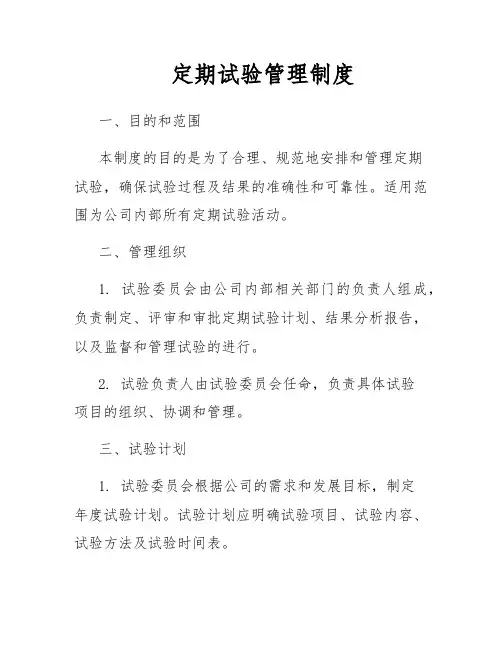 定期试验管理制度

一、目的和范围

本制度的目的是为了合理、规范地安排和管理定期试验，确保试验过程及结果的准确性和可靠性。适用范围为公司内部所有定期试验活动。

二、管理组织

1. 试验委员会由公司内部相关部门的负责人组成，负责制定、评审和审批定期试验计划、结果分析报告，以及监督和管理试验的进行。

2. 试验负责人由试验委员会任命，负责具体试验项目的组织、协调和管理。

三、试验计划

1. 试验委员会根据公司的需求和发展目标，制定年度试验计划。试验计划应明确试验项目、试验内容、试验方法及试验时间表。